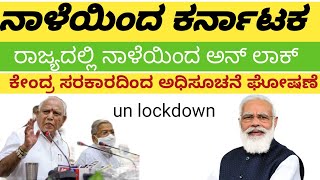 ನಾಳೆಯಿಂದ ಕರ್ನಾಟಕ

ರಾಜ್ಯದಲ್ಲಿ ನಾಳೆಯಿಂದ ಅನ್ ಲಾಕ್

ಕೇಂದ್ರ ಸರಕಾರದಿಂದ ಅಧಿಸೂಚನೆ ಘೋಷಣೆ

un lockdown